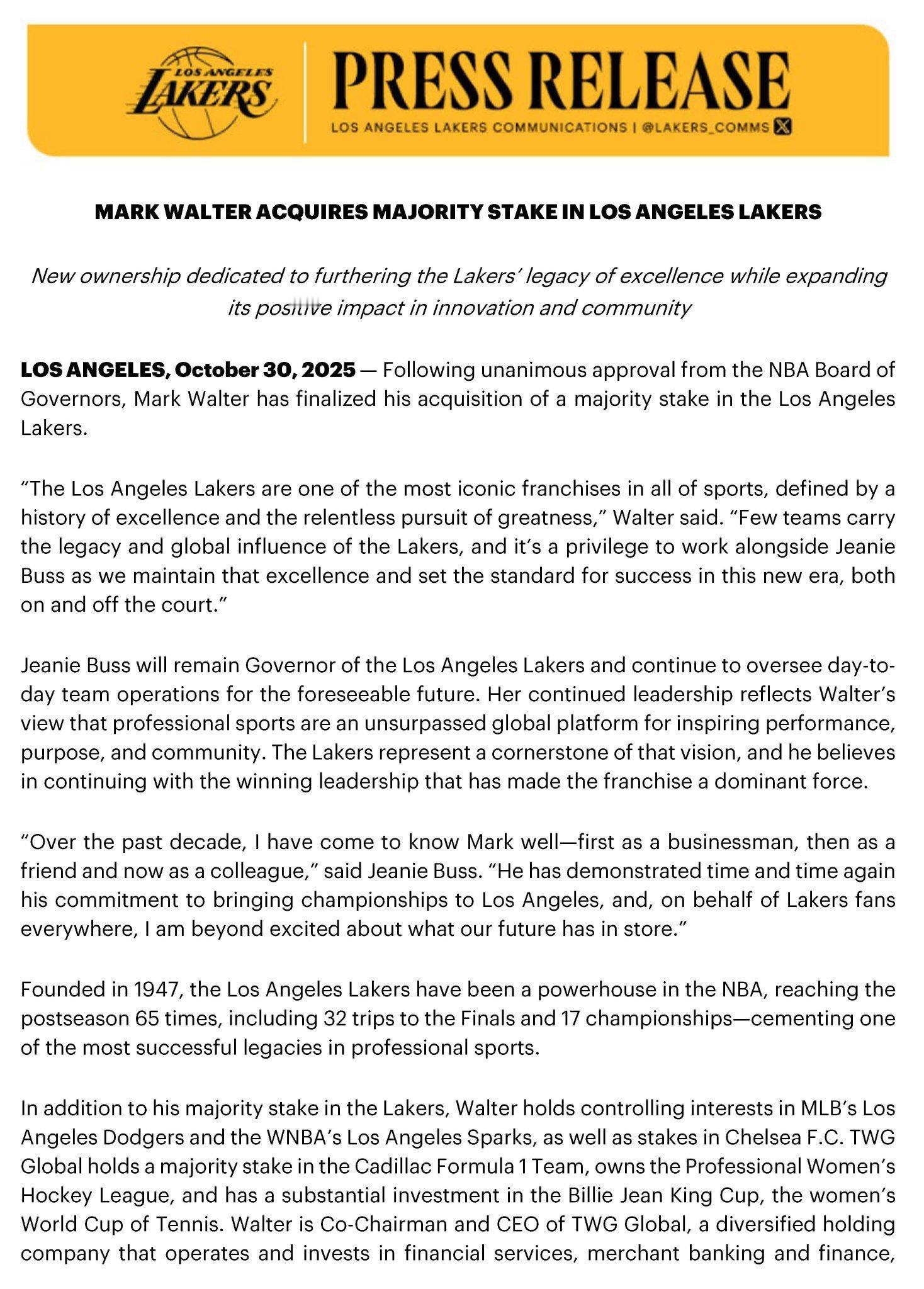 LOS ANGELES LAKERS

PRESS RELEASE

LOS ANGELES LAKERS COMMUNICATIONS | @LAKERS_COMMS

MARK WALTER ACQUIRES MAJORITY STAKE IN LOS ANGELES LAKERS

New ownership dedicated to furthering the Lakers' legacy of excellence while expanding its positive impact in innovation and community

LOS ANGELES, October 30, 2025 — Following unanimous approval from the NBA Board of Governors, Mark Walter has finalized his acquisition of a majority stake in the Los Angeles Lakers.

"The Los Angeles Lakers are one of the most iconic franchises in all of sports, defined by a history of excellence and the relentless pursuit of greatness," Walter said. "Few teams carry the legacy and global influence of the Lakers, and it's a privilege to work alongside Jeanie Buss as we maintain that excellence and set the standard for success in this new era, both on and off the court."

Jeanie Buss will remain Governor of the Los Angeles Lakers and continue to oversee day-to-day team operations for the foreseeable future. Her continued leadership reflects Walter's view that professional sports are an unsurpassed global platform for inspiring performance, purpose, and community. The Lakers represent a cornerstone of that vision, and he believes in continuing with the winning leadership that has made the franchise a dominant force.

"Over the past decade, I have come to know Mark well—first as a businessman, then as a friend and now as a colleague," said Jeanie Buss. "He has demonstrated time and time again his commitment to bringing championships to Los Angeles, and, on behalf of Lakers fans everywhere, I am beyond excited about what our future has in store."

Founded in 1947, the Los Angeles Lakers have been a powerhouse in the NBA, reaching the postseason 65 times, including 32 trips to the Finals and 17 championships—cementing one of the most successful legacies in professional sports.

In addition to his majority stake in the Lakers, Walter holds controlling interests in MLB's Los Angeles Dodgers and the WNBA's Los Angeles Sparks, as well as stakes in Chelsea F.C. TWG Global holds a majority stake in the Cadillac Formula 1 Team, owns the Professional Women's Hockey League, and has a substantial investment in the Billie Jean King Cup, the women's World Cup of Tennis. Walter is Co-Chairman and CEO of TWG Global, a diversified holding company that operates and invests in financial services, merchant banking and finance,